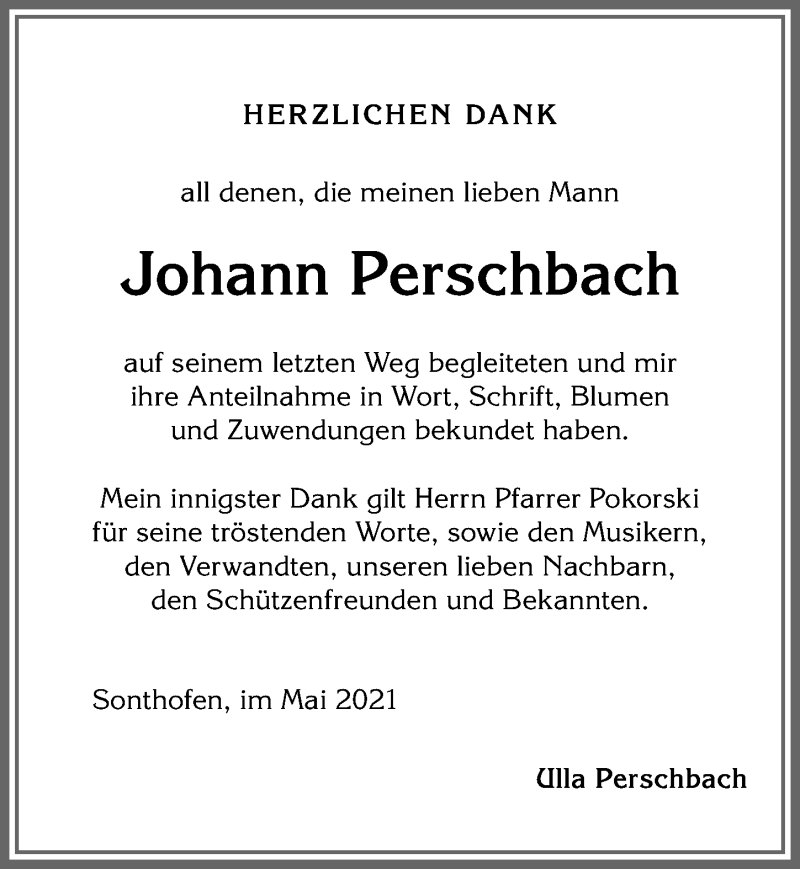 HERZLICHEN DANK

all denen, die meinen lieben Mann

Johann Perschbach

auf seinem letzten Weg begleiteten und mir ihre Anteilnahme in Wort, Schrift, Blumen und Zuwendungen bekundet haben.

Mein innigster Dank gilt Herrn Pfarrer Pokorski für seine tröstenden Worte, sowie den Musikern, den Verwandten, unseren lieben Nachbarn, den Schützenfreunden und Bekannten.

Sonthofen, im Mai 2021

Ulla Perschbach